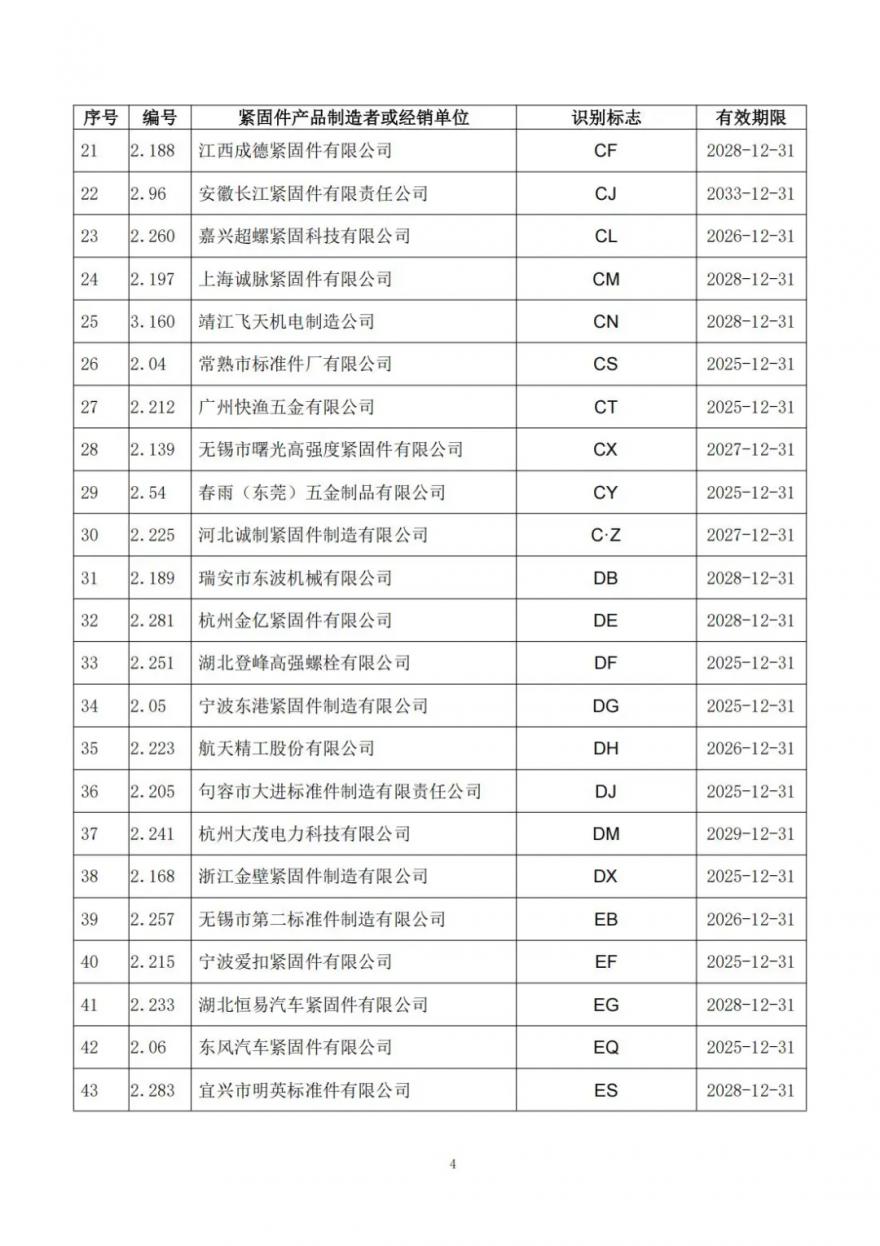 | 序号 | 编号 | 紧固件产品制造者或经销单位 | 识别标志 | 有效期限 |
|---|---|---|---|---|
| 21 | 2.188 | 江西成德紧固件有限公司 | CF | 2028-12-31 |
| 22 | 2.96 | 安徽长江紧固件有限责任公司 | CJ | 2033-12-31 |
| 23 | 2.260 | 嘉兴超螺紧固科技有限公司 | CL | 2026-12-31 |
| 24 | 2.197 | 上海诚脉紧固件有限公司 | CM | 2028-12-31 |
| 25 | 3.160 | 靖江飞天机电制造公司 | CN | 2028-12-31 |
| 26 | 2.04 | 常熟市标准件厂有限公司 | CS | 2025-12-31 |
| 27 | 2.212 | 广州快渔五金有限公司 | CT | 2025-12-31 |
| 28 | 2.139 | 无锡市曙光高强度紧固件有限公司 | CX | 2027-12-31 |
| 29 | 2.54 | 春雨（东莞）五金制品有限公司 | CY | 2025-12-31 |
| 30 | 2.225 | 河北诚制紧固件制造有限公司 | C·Z | 2027-12-31 |
| 31 | 2.189 | 瑞安市东波机械有限公司 | DB | 2028-12-31 |
| 32 | 2.281 | 杭州金亿紧固件有限公司 | DE | 2028-12-31 |
| 33 | 2.251 | 湖北登峰高强螺栓有限公司 | DF | 2025-12-31 |
| 34 | 2.05 | 宁波东港紧固件制造有限公司 | DG | 2025-12-31 |
| 35 | 2.223 | 航天精工股份有限公司 | DH | 2026-12-31 |
| 36 | 2.205 | 句容市大进标准件制造有限责任公司 | DJ | 2025-12-31 |
| 37 | 2.241 | 杭州大茂电力科技有限公司 | DM | 2029-12-31 |
| 38 | 2.168 | 浙江金壁紧固件制造有限公司 | DX | 2025-12-31 |
| 39 | 2.257 | 无锡市第二标准件制造有限公司 | EB | 2026-12-31 |
| 40 | 2.215 | 宁波爱扣紧固件有限公司 | EF | 2025-12-31 |
| 41 | 2.233 | 湖北恒易汽车紧固件有限公司 | EG | 2028-12-31 |
| 42 | 2.06 | 东风汽车紧固件有限公司 | EQ | 2025-12-31 |
| 43 | 2.283 | 宜兴市明英标准件有限公司 | ES | 2028-12-31 |

4